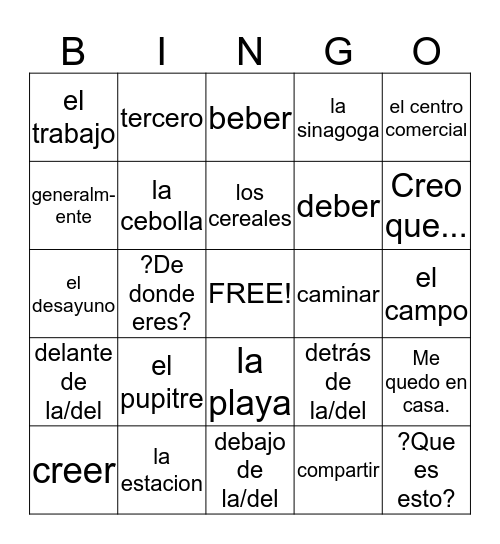 | B | I | N | G | O |
|---|---|---|---|---|
| el trabajo | tercero | beber | la sinagoga | el centro comercial |
| generalmente | la cebolla | los cereales | deber | Creo que... |
| el desayuno | ?De donde eres? | FREE! | caminar | el campo |
| delante de la/del | el pupitre | la playa | detrás de la/del | Me quedo en casa. |
| creer | la estacion | debajo de la/del | compartir | ?Que es esto? |